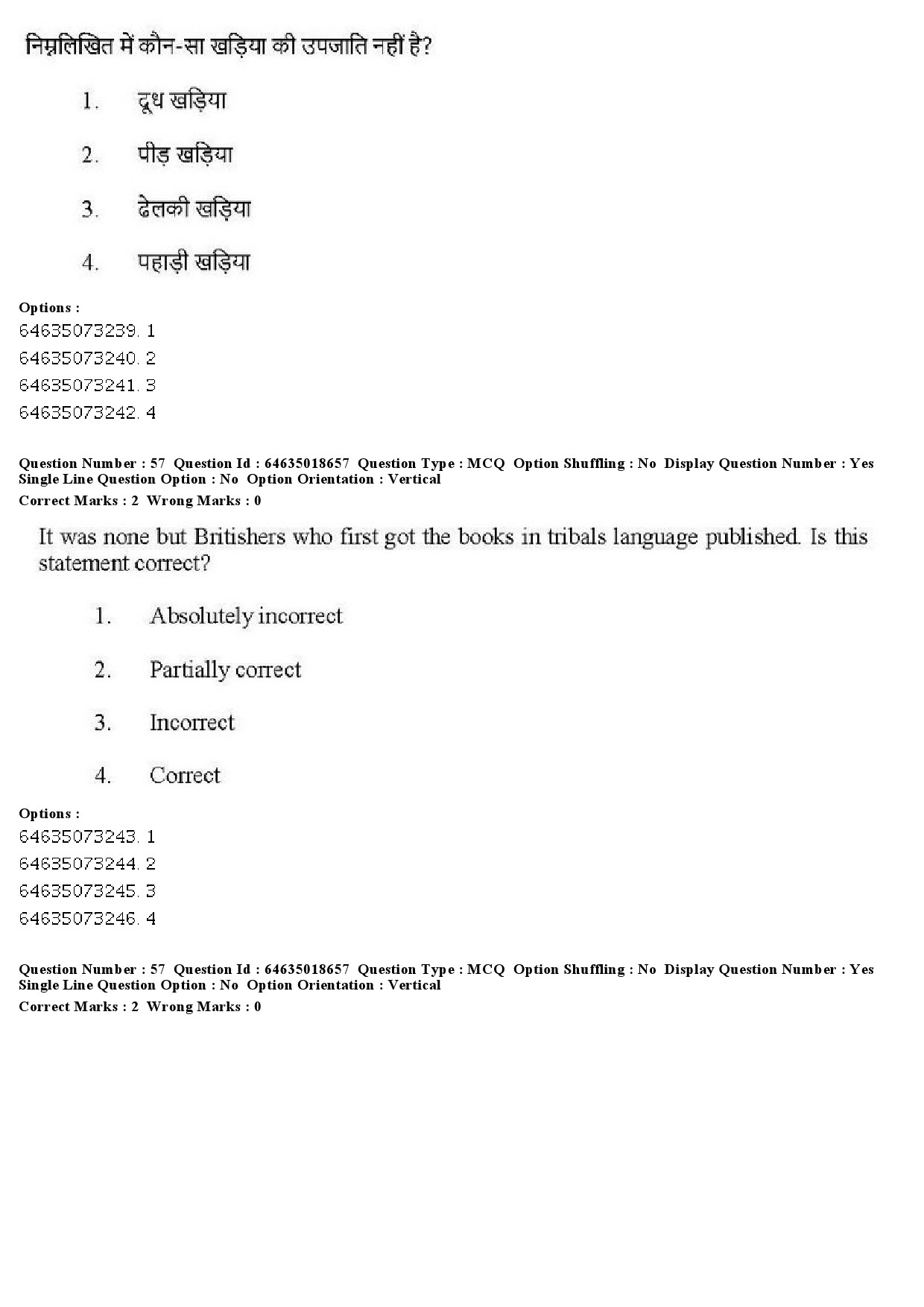 निम्नलिखित में कौन-सा खड़िया की उपजाति नहीं है?

1. दूध खड़िया

2. पीड़ खड़िया

3. ढेलकी खड़िया

4. पहाड़ी खड़िया

Options :
64635073239. 1
64635073240. 2
64635073241. 3
64635073242. 4

Question Number : 57 Question Id : 64635018657 Question Type : MCQ Option Shuffling : No Display Question Number : Yes
Single Line Question Option : No Option Orientation : Vertical
Correct Marks : 2 Wrong Marks : 0

It was none but Britishers who first got the books in tribals language published. Is this statement correct?

1. Absolutely incorrect

2. Partially correct

3. Incorrect

4. Correct

Options :
64635073243. 1
64635073244. 2
64635073245. 3
64635073246. 4

Question Number : 57 Question Id : 64635018657 Question Type : MCQ Option Shuffling : No Display Question Number : Yes
Single Line Question Option : No Option Orientation : Vertical
Correct Marks : 2 Wrong Marks : 0